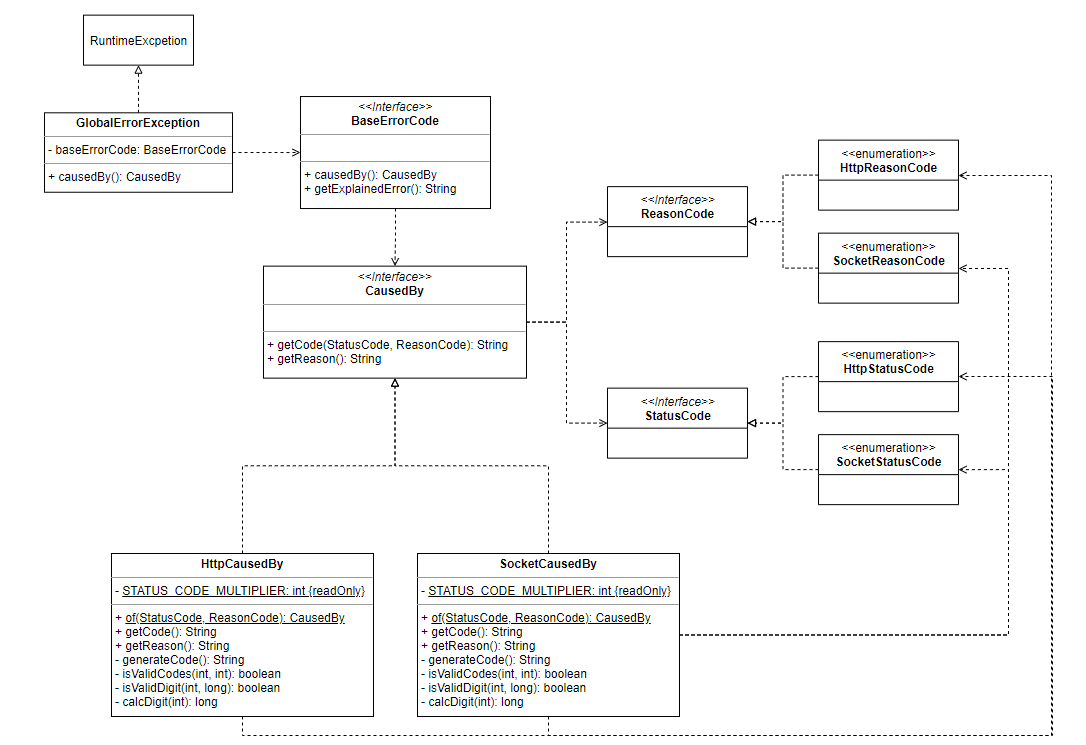 RuntimeExcpetion

GlobalErrorException
- baseErrorCode: BaseErrorCode
+ causedBy(): CausedBy

<<Interface>>
BaseErrorCode
+ causedBy(): CausedBy
+ getExplainedError(): String

<<Interface>>
CausedBy
+ getCode(StatusCode, ReasonCode): String
+ getReason(): String

<<Interface>>
ReasonCode

<<Interface>>
StatusCode

<<enumeration>>
HttpReasonCode

<<enumeration>>
SocketReasonCode

<<enumeration>>
HttpStatusCode

<<enumeration>>
SocketStatusCode

HttpCausedBy
- STATUS_CODE_MULTIPLIER: int {readOnly}
+ of(StatusCode, ReasonCode): CausedBy
+ getCode(): String
+ getReason(): String
- generateCode(): String
- isValidCodes(int, int): boolean
- isValidDigit(int, long): boolean
- calcDigit(int): long

SocketCausedBy
- STATUS_CODE_MULTIPLIER: int {readOnly}
+ of(StatusCode, ReasonCode): CausedBy
+ getCode(): String
+ getReason(): String
- generateCode(): String
- isValidCodes(int, int): boolean
- isValidDigit(int, long): boolean
- calcDigit(int): long